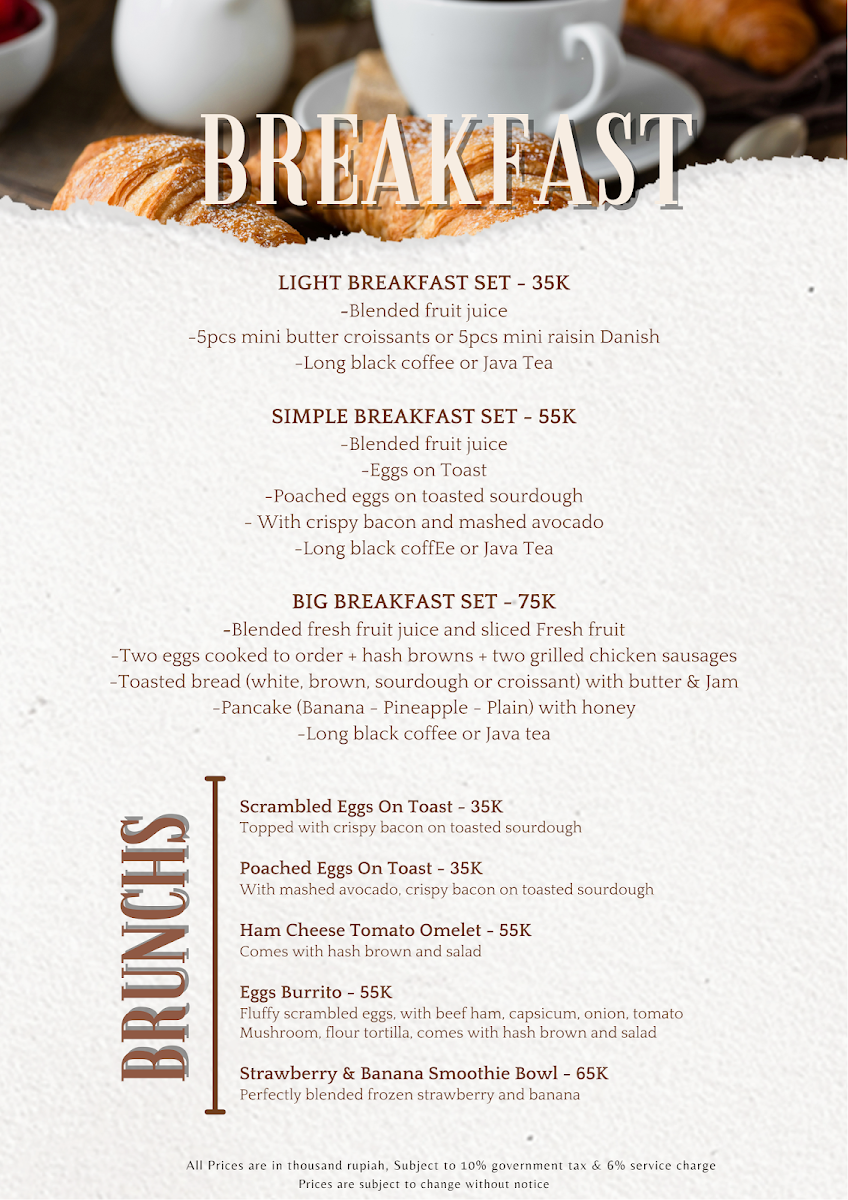 BREAKFAST

LIGHT BREAKFAST SET - 35K
-Blended fruit juice
-5pcs mini butter croissants or 5pcs mini raisin Danish
-Long black coffee or Java Tea

SIMPLE BREAKFAST SET - 55K
-Blended fruit juice
-Eggs on Toast
-Poached eggs on toasted sourdough
- With crispy bacon and mashed avocado
-Long black coffEe or Java Tea

BIG BREAKFAST SET - 75K
-Blended fresh fruit juice and sliced Fresh fruit
-Two eggs cooked to order + hash browns + two grilled chicken sausages
-Toasted bread (white, brown, sourdough or croissant) with butter & Jam
-Pancake (Banana - Pineapple - Plain) with honey
-Long black coffee or Java tea

BRUNCHS

Scrambled Eggs On Toast - 35K
Topped with crispy bacon on toasted sourdough

Poached Eggs On Toast - 35K
With mashed avocado, crispy bacon on toasted sourdough

Ham Cheese Tomato Omelet - 55K
Comes with hash brown and salad

Eggs Burrito - 55K
Fluffy scrambled eggs, with beef ham, capsicum, onion, tomato Mushroom, flour tortilla, comes with hash brown and salad

Strawberry & Banana Smoothie Bowl - 65K
Perfectly blended frozen strawberry and banana

All Prices are in thousand rupiah, Subject to 10% government tax & 6% service charge
Prices are subject to change without notice